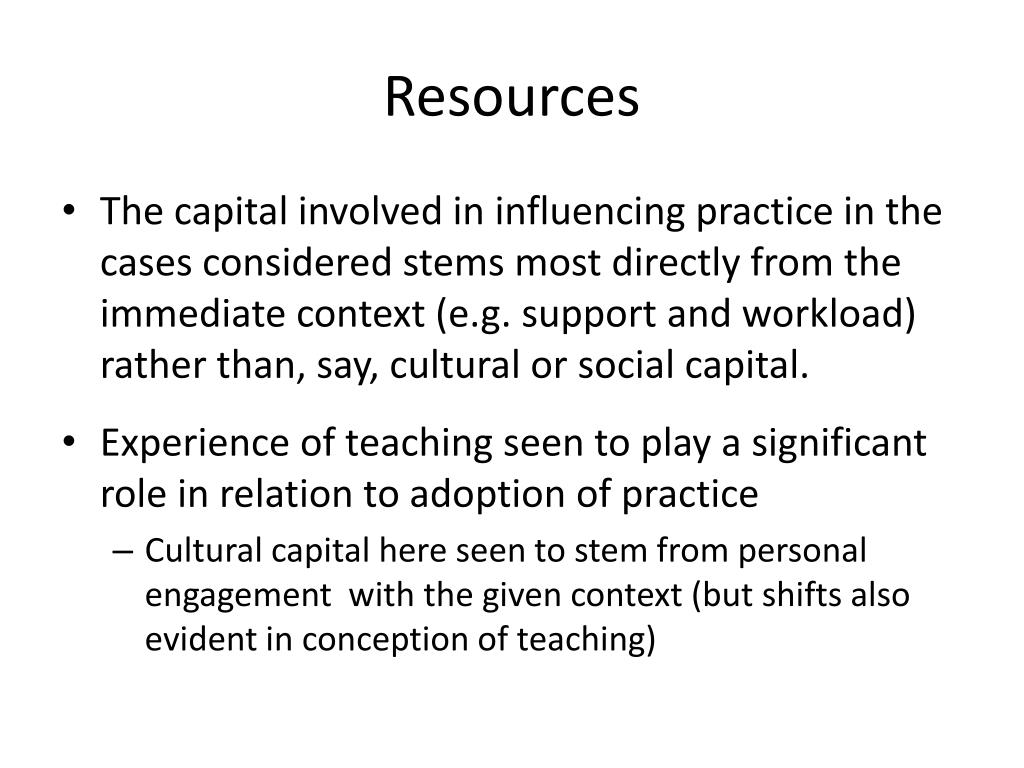 Resources

• The capital involved in influencing practice in the cases considered stems most directly from the immediate context (e.g. support and workload) rather than, say, cultural or social capital.

• Experience of teaching seen to play a significant role in relation to adoption of practice

– Cultural capital here seen to stem from personal engagement with the given context (but shifts also evident in conception of teaching)